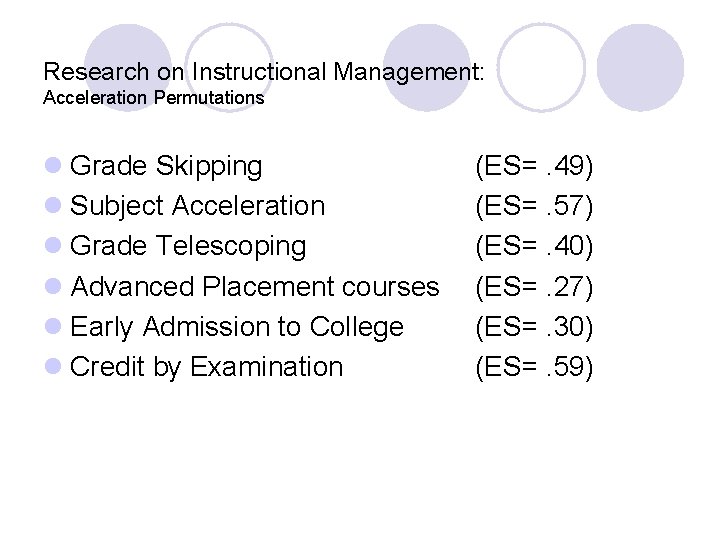 Research on Instructional Management:
Acceleration Permutations

• Grade Skipping (ES= .49)
• Subject Acceleration (ES= .57)
• Grade Telescoping (ES= .40)
• Advanced Placement courses (ES= .27)
• Early Admission to College (ES= .30)
• Credit by Examination (ES= .59)